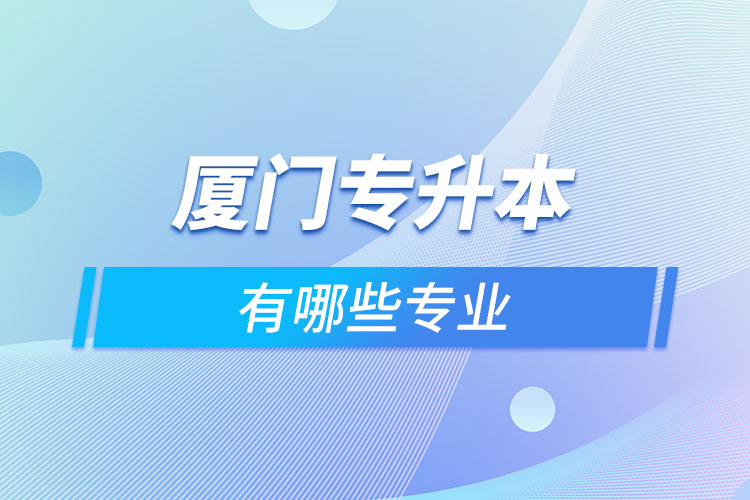 厦门专升本

有哪些专业